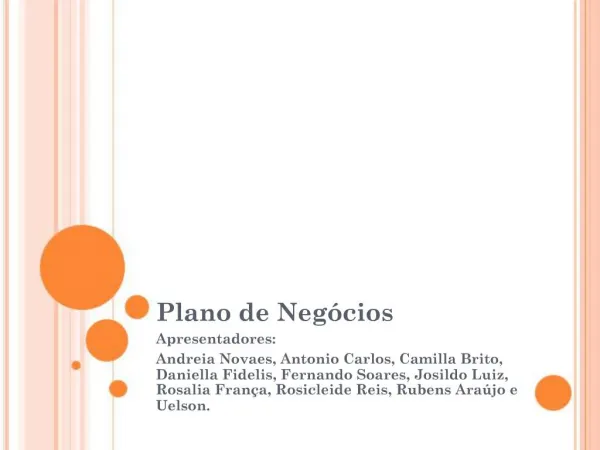 Plano de Negócios

Apresentadores:

Andreia Novaes, Antonio Carlos, Camilla Brito, Daniella Fidelis, Fernando Soares, Josildo Luiz, Rosalia França, Rosicleide Reis, Rubens Araújo e Uelson.